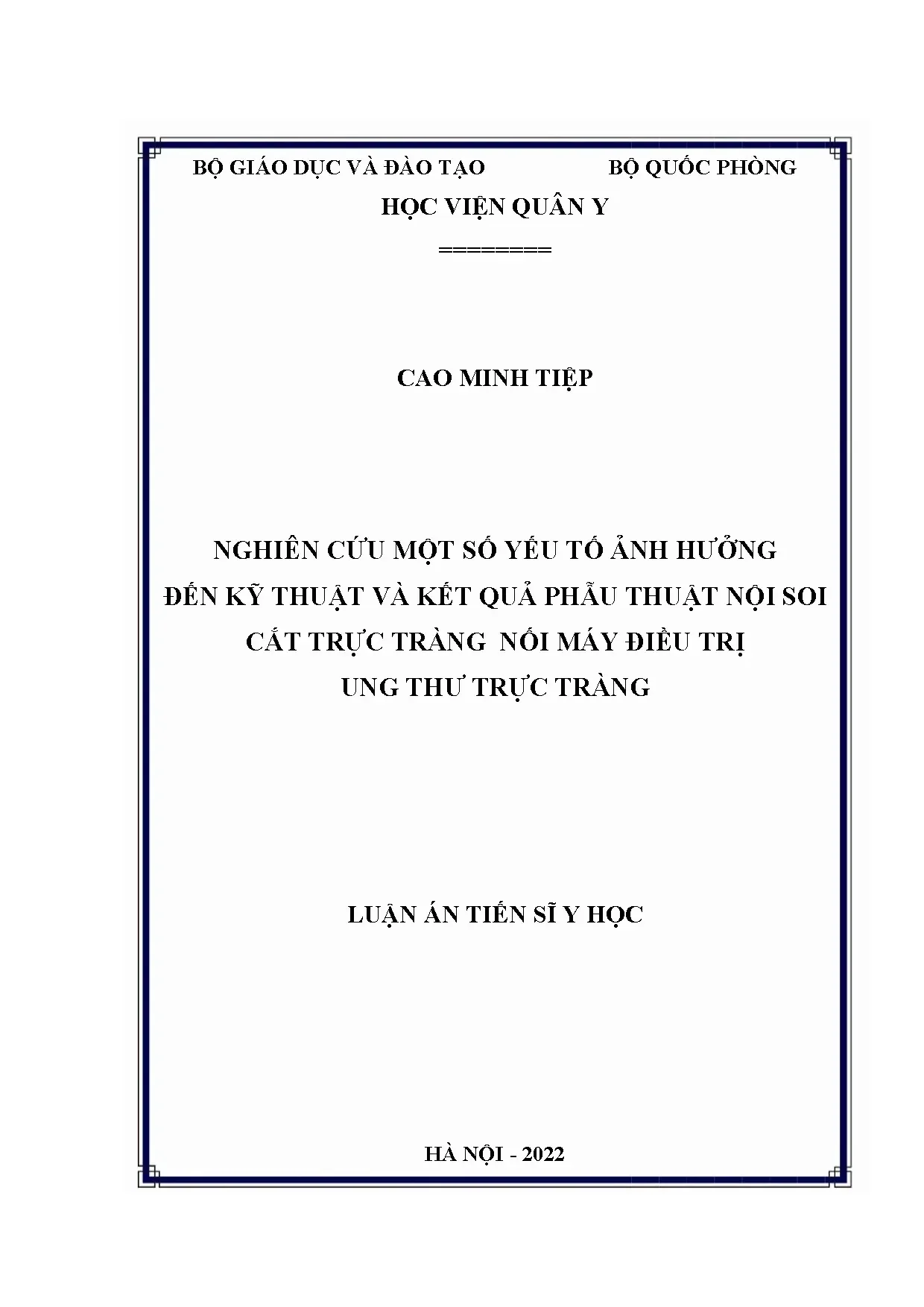 BỘ GIÁO DỤC VÀ ĐÀO TẠO BỘ QUỐC PHÒNG
HỌC VIỆN QUÂN Y
========

CAO MINH TIỆP

NGHIÊN CỨU MỘT SỐ YẾU TỐ ẢNH HƯỞNG
ĐẾN KỸ THUẬT VÀ KẾT QUẢ PHẪU THUẬT NỘI SOI
CẮT TRỰC TRÀNG NỐI MÁY ĐIỀU TRỊ
UNG THƯ TRỰC TRÀNG

LUẬN ÁN TIẾN SĨ Y HỌC

HÀ NỘI - 2022